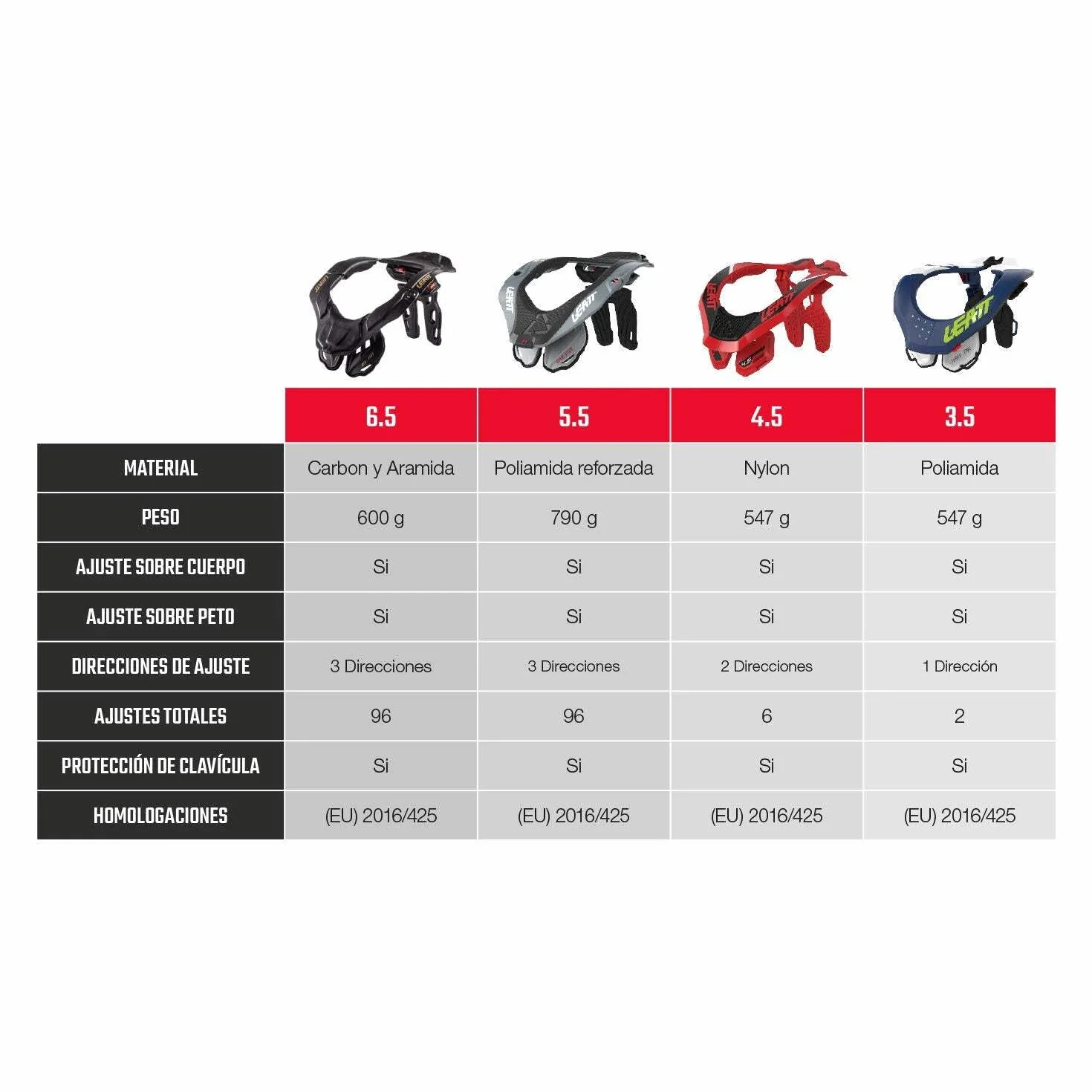 |  | 6.5 | 5.5 | 4.5 | 3.5 |
|---|---|---|---|---|
| MATERIAL | Carbon y Aramida | Poliamida reforzada | Nylon | Poliamida |
| PESO | 600 g | 790 g | 547 g | 547 g |
| AJUSTE SOBRE CUERPO | Si | Si | Si | Si |
| AJUSTE SOBRE PETO | Si | Si | Si | Si |
| DIRECCIONES DE AJUSTE | 3 Direcciones | 3 Direcciones | 2 Direcciones | 1 Dirección |
| AJUSTES TOTALES | 96 | 96 | 6 | 2 |
| PROTECCIÓN DE CLAVÍCULA | Si | Si | Si | Si |
| HOMOLOGACIONES | (EU) 2016/425 | (EU) 2016/425 | (EU) 2016/425 | (EU) 2016/425 |